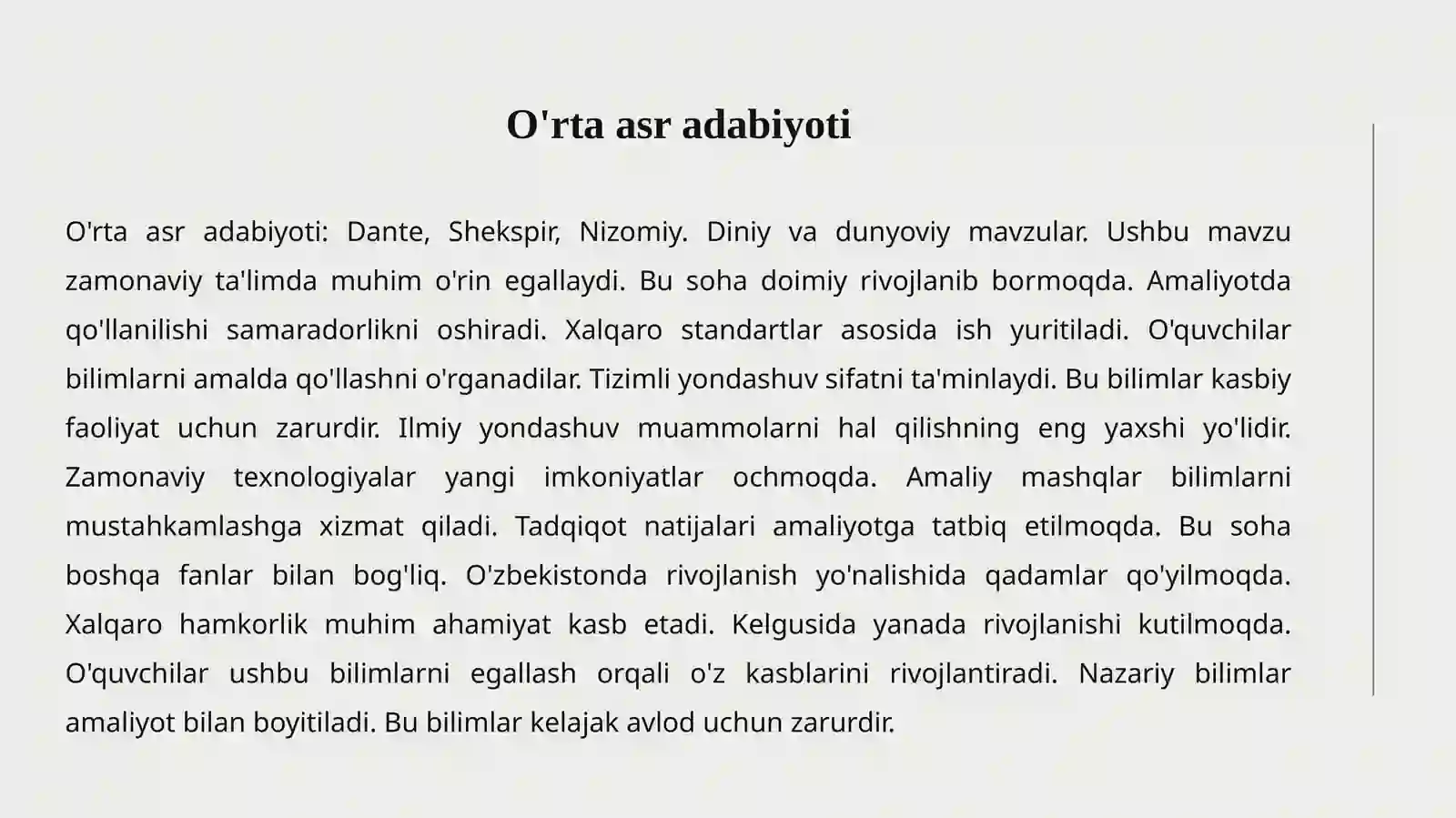 O'rta asr adabiyoti

O'rta asr adabiyoti: Dante, Shekspir, Nizomiy. Diniy va dunyoviy mavzular. Ushbu mavzu zamonaviy ta'limda muhim o'rin egallaydi. Bu soha doimiy rivojlanib bormoqda. Amaliyotda qo'llanilishi samaradorlikni oshiradi. Xalqaro standartlar asosida ish yuritiladi. O'quvchilar bilimlarni amalda qo'llashni o'rganadilar. Tizimli yondashuv sifatni ta'minlaydi. Bu bilimlar kasbiy faoliyat uchun zarurdir. Ilmiy yondashuv muammolarni hal qilishning eng yaxshi yo'lidir. Zamonaviy texnologiyalar yangi imkoniyatlar ochmoqda. Amaliy mashqlar bilimlarni mustahkamlashga xizmat qiladi. Tadqiqot natijalari amaliyotga tatbiq etilmoqda. Bu soha boshqa fanlar bilan bog'liq. O'zbekistonda rivojlanish yo'nalishida qadamlar qo'yilmoqda. Xalqaro hamkorlik muhim ahamiyat kasb etadi. Kelgusida yanada rivojlanishi kutilmoqda. O'quvchilar ushbu bilimlarni egallash orqali o'z kasblarini rivojlantiradi. Nazariy bilimlar amaliyot bilan boyitiladi. Bu bilimlar kelajak avlod uchun zarurdir.